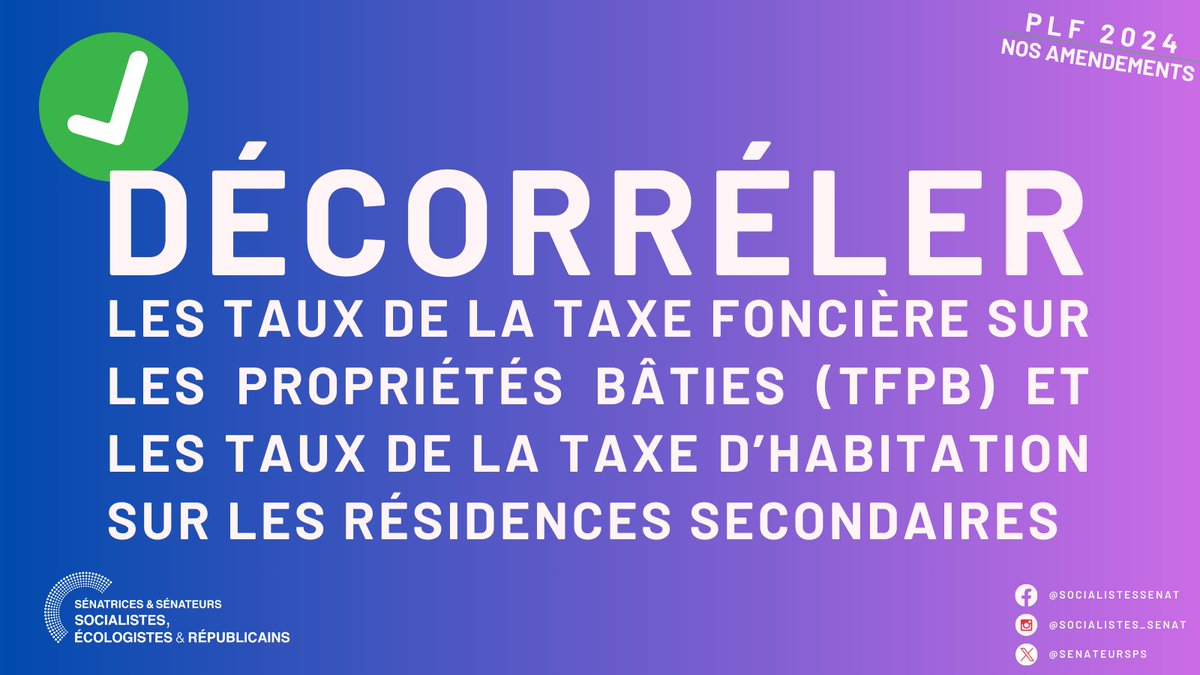 PLF 2024
NOS AMENDEMENTS

DÉCORRÉLER

LES TAUX DE LA TAXE FONCIÈRE SUR LES PROPRIÉTÉS BÂTIES (TFPB) ET LES TAUX DE LA TAXE D'HABITATION SUR LES RÉSIDENCES SECONDAIRES

SÉNATRICES & SÉNATEURS
SOCIALISTES,
ÉCOLOGISTES & RÉPUBLICAINS

@SOCIALISTESSENAT
@SOCIALISTES_SENAT
@SENATEURSPS